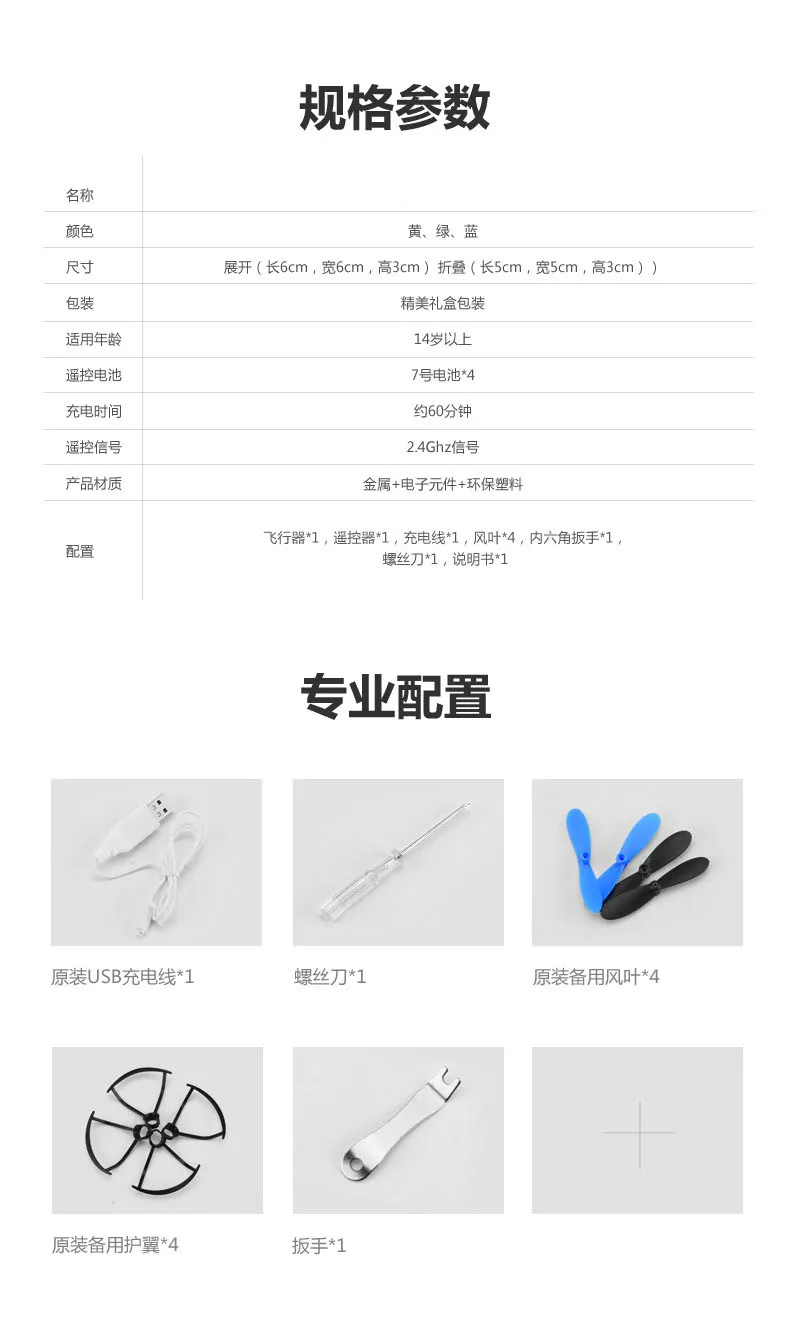 规格参数

| 名称 | |
|---|---|
| 颜色 | 黄、绿、蓝 |
| 尺寸 | 展开（长6cm，宽6cm，高3cm）折叠（长5cm，宽5cm，高3cm）） |
| 包装 | 精美礼盒包装 |
| 适用年龄 | 14岁以上 |
| 遥控电池 | 7号电池*4 |
| 充电时间 | 约60分钟 |
| 遥控信号 | 2.4Ghz信号 |
| 产品材质 | 金属+电子元件+环保塑料 |
| 配置 | 飞行器*1，遥控器*1，充电线*1，风叶*4，内六角扳手*1，螺丝刀*1，说明书*1 |

专业配置

原装USB充电线*1

螺丝刀*1

原装备用风叶*4

原装备用护翼*4

扳手*1